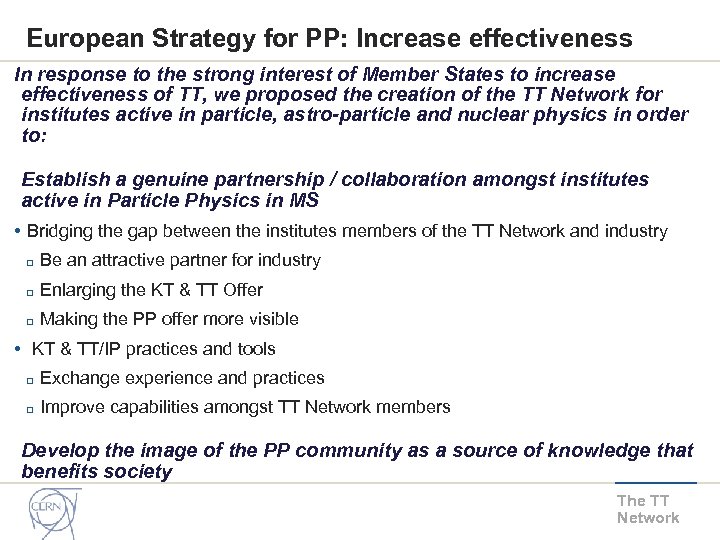 European Strategy for PP: Increase effectiveness

In response to the strong interest of Member States to increase effectiveness of TT, we proposed the creation of the TT Network for institutes active in particle, astro-particle and nuclear physics in order to:

Establish a genuine partnership / collaboration amongst institutes active in Particle Physics in MS

• Bridging the gap between the institutes members of the TT Network and industry
▫ Be an attractive partner for industry
▫ Enlarging the KT & TT Offer
▫ Making the PP offer more visible
• KT & TT/IP practices and tools
▫ Exchange experience and practices
▫ Improve capabilities amongst TT Network members

Develop the image of the PP community as a source of knowledge that benefits society

CERN

The TT Network